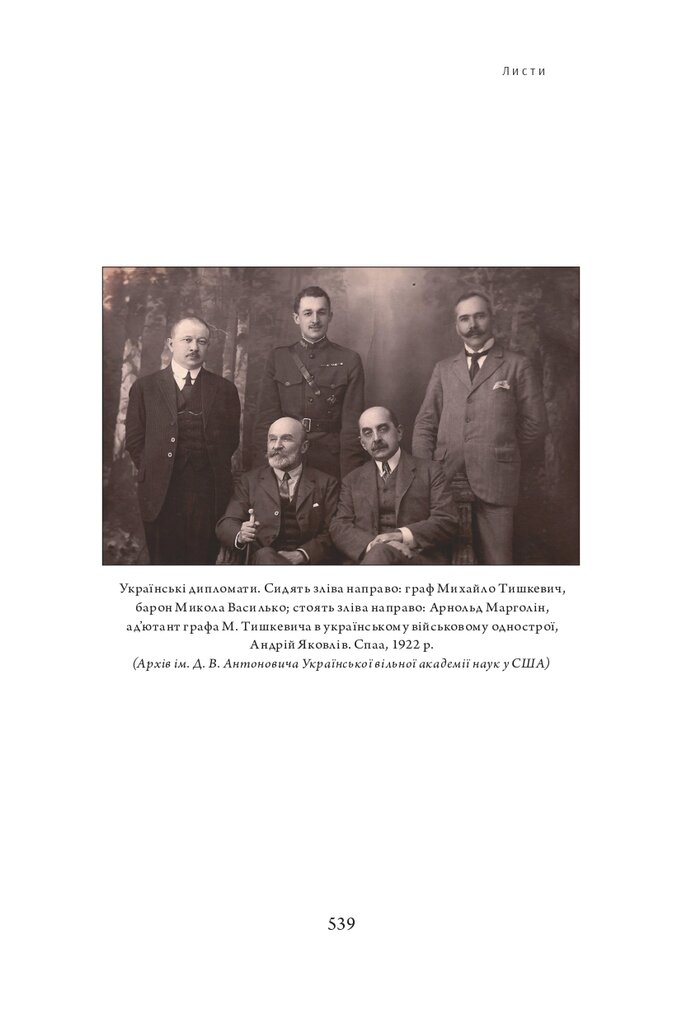 Листи

Українські дипломати. Сидять зліва направо: граф Михайло Тишкевич, барон Микола Василько; стоять зліва направо: Арнольд Марголін, ад'ютант графа М. Тишкевича в українському військовому однострої, Андрій Яковлів. Спаа, 1922 р.
(Архів ім. Д. В. Антоновича Української вільної академії наук у США)

539